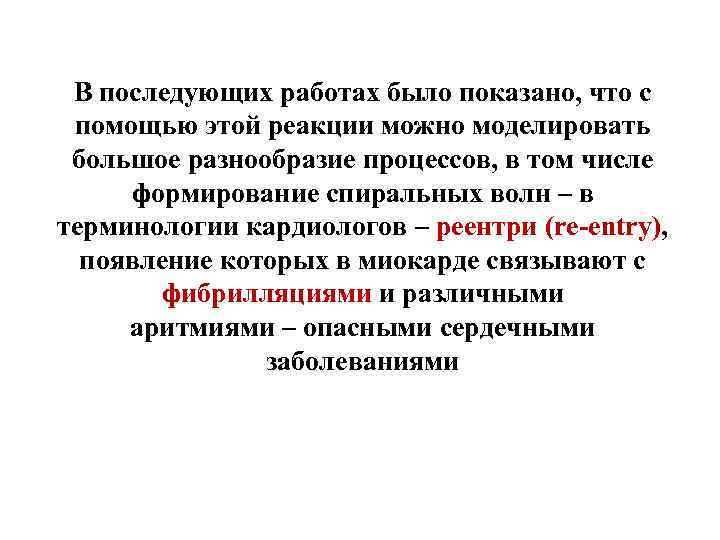 В последующих работах было показано, что с помощью этой реакции можно моделировать большое разнообразие процессов, в том числе формирование спиральных волн – в терминологии кардиологов – реентри (re-entry), появление которых в миокарде связывают с фибрилляциями и различными аритмиями – опасными сердечными заболеваниями